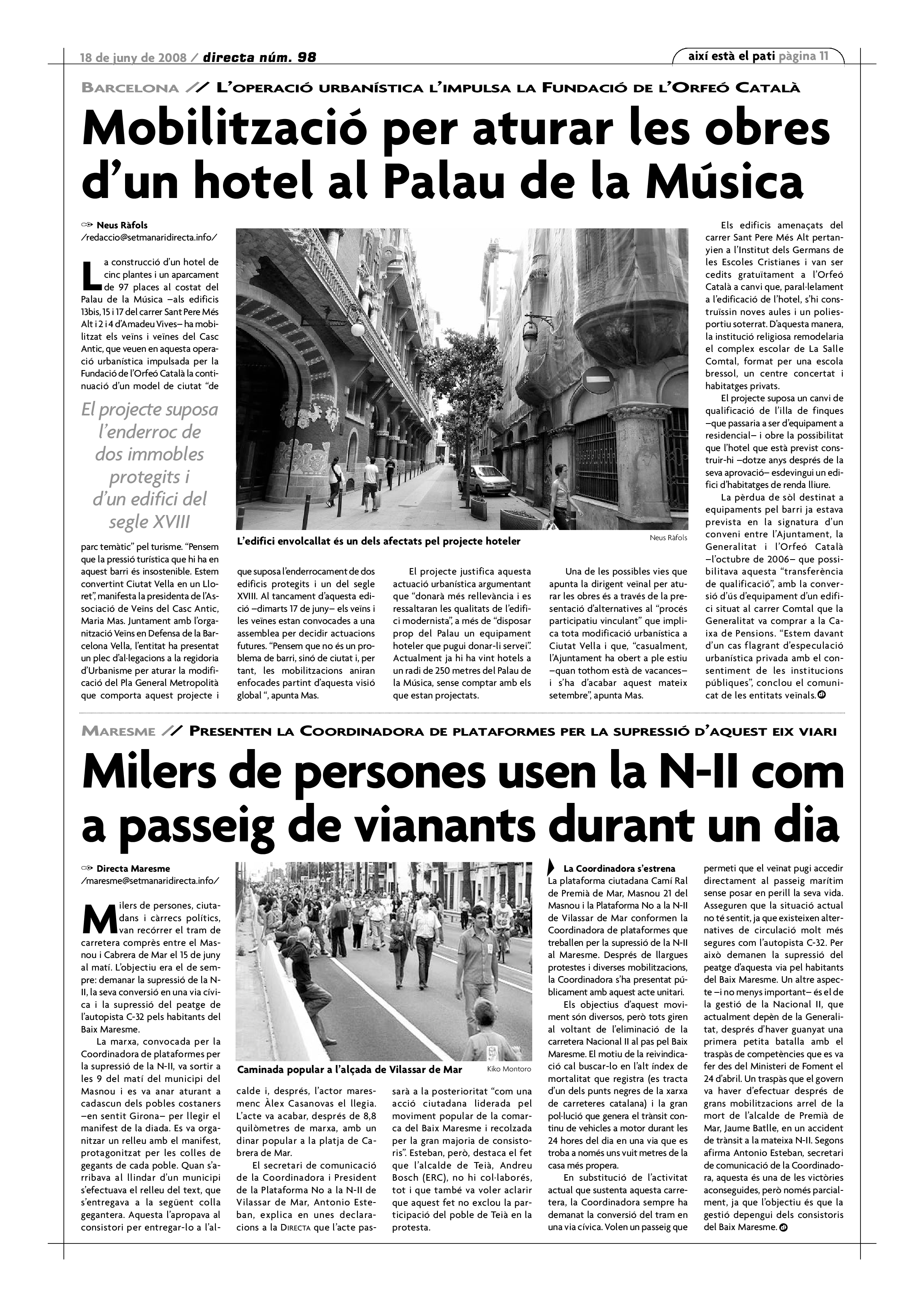 18 de juny de 2008 / directa núm. 98

així està el pati pàgina 11

BARCELONA // L'OPERACIÓ URBANÍSTICA L'IMPULSA LA FUNDACIÓ DE L'ORFEÓ CATALÀ

Mobilització per aturar les obres d'un hotel al Palau de la Música

Neus Ràfols
/redaccio@setmanaridirecta.info/

La construcció d'un hotel de cinc plantes i un aparcament de 97 places al costat del Palau de la Música –als edificis 13bis, 15 i 17 del carrer Sant Pere Més Alt i 2 i 4 d'Amadeu Vives– ha mobilitzat els veïns i veïnes del Casc Antic, que veuen en aquesta operació urbanística impulsada per la Fundació de l'Orfeó Català la continuació d'un model de ciutat "de

El projecte suposa l'enderroc de dos immobles protegits i d'un edifici del segle XVIII

parc temàtic" pel turisme. "Pensem que la pressió turística que hi ha en aquest barri és insostenible. Estem convertint Ciutat Vella en un Lloret", manifesta la presidenta de l'Associació de Veïns del Casc Antic, Maria Mas. Juntament amb l'organització Veïns en Defensa de la Barcelona Vella, l'entitat ha presentat un plec d'al·legacions a la regidoria d'Urbanisme per aturar la modificació del Pla General Metropolità que comporta aquest projecte i

L'edifici envolcallat és un dels afectats pel projecte hoteler

Neus Ràfols

que suposa l'enderrocament de dos edificis protegits i un del segle XVIII. Al tancament d'aquesta edició –dimarts 17 de juny– els veïns i les veïnes estan convocades a una assemblea per decidir actuacions futures. "Pensem que no és un problema de barri, sinó de ciutat i, per tant, les mobilitzacions aniran enfocades partint d'aquesta visió global ", apunta Mas.

El projecte justifica aquesta actuació urbanística argumentant que "donarà més rellevància i es ressaltaran les qualitats de l'edifici modernista", a més de "disposar prop del Palau un equipament hoteler que pugui donar-li servei". Actualment ja hi ha vint hotels a un radi de 250 metres del Palau de la Música, sense comptar amb els que estan projectats.

Una de les possibles vies que apunta la dirigent veïnal per aturar les obres és a través de la presentació d'alternatives al "procés participatiu vinculant" que implica tota modificació urbanística a Ciutat Vella i que, "casualment, l'Ajuntament ha obert a ple estiu –quan tothom està de vacances– i s'ha d'acabar aquest mateix setembre", apunta Mas.

Els edificis amenaçats del carrer Sant Pere Més Alt pertanyien a l'Institut dels Germans de les Escoles Cristianes i van ser cedits gratuïtament a l'Orfeó Català a canvi que, paral·lelament a l'edificació de l'hotel, s'hi construïssin noves aules i un poliesportiu soterrat. D'aquesta manera, la institució religiosa remodelaria el complex escolar de La Salle Comtal, format per una escola bressol, un centre concertat i habitatges privats.

El projecte suposa un canvi de qualificació de l'illa de finques –que passaria a ser d'equipament a residencial– i obre la possibilitat que l'hotel que està previst construir-hi –dotze anys després de la seva aprovació– esdevingui un edifici d'habitatges de renda lliure.

La pèrdua de sòl destinat a equipaments pel barri ja estava prevista en la signatura d'un conveni entre l'Ajuntament, la Generalitat i l'Orfeó Català –l'octubre de 2006– que possibilitava aquesta "transferència de qualificació", amb la conversió d'ús d'equipament d'un edifici situat al carrer Comtal que la Generalitat va comprar a la Caixa de Pensions. "Estem davant d'un cas flagrant d'especulació urbanística privada amb el consentiment de les institucions públiques", conclou el comunicat de les entitats veïnals.

MARESME // PRESENTEN LA COORDINADORA DE PLATAFORMES PER LA SUPRESSIÓ D'AQUEST EIX VIARI

Milers de persones usen la N-II com a passeig de vianants durant un dia

Directa Maresme
/maresme@setmanaridirecta.info/

Milers de persones, ciutadans i càrrecs polítics, van recórrer el tram de carretera comprès entre el Masnou i Cabrera de Mar el 15 de juny al matí. L'objectiu era el de sempre: demanar la supressió de la N-II, la seva conversió en una via cívica i la supressió del peatge de l'autopista C-32 pels habitants del Baix Maresme.

La marxa, convocada per la Coordinadora de plataformes per la supressió de la N-II, va sortir a les 9 del matí del municipi del Masnou i es va anar aturant a cadascun dels pobles costaners –en sentit Girona– per llegir el manifest de la diada. Es va organitzar un relleu amb el manifest, protagonitzat per les colles de gegants de cada poble. Quan s'arribava al llindar d'un municipi s'efectuava el relleu del text, que s'entregava a la següent colla gegantera. Aquesta l'apropava al consistori per entregar-lo a l'al-

Caminada popular a l'alçada de Vilassar de Mar

Kiko Montoro

calde i, després, l'actor maresmenc Àlex Casanovas el llegia. L'acte va acabar, després de 8,8 quilòmetres de marxa, amb un dinar popular a la platja de Cabrera de Mar.

El secretari de comunicació de la Coordinadora i President de la Plataforma No a la N-II de Vilassar de Mar, Antonio Esteban, explica en unes declaracions a la DIRECTA que l'acte passarà a la posterioritat "com una acció ciutadana liderada pel moviment popular de la comarca del Baix Maresme i recolzada per la gran majoria de consistoris". Esteban, però, destaca el fet que l'alcalde de Teià, Andreu Bosch (ERC), no hi col·laborés, tot i que també va voler aclarir que aquest fet no exclou la participació del poble de Teià en la protesta.

La Coordinadora s'estrena
La plataforma ciutadana Camí Ral de Premià de Mar, Masnou 21 del Masnou i la Plataforma No a la N-II de Vilassar de Mar conformen la Coordinadora de plataformes que treballen per la supressió de la N-II al Maresme. Després de llargues protestes i diverses mobilitzacions, la Coordinadora s'ha presentat públicament amb aquest acte unitari.

Els objectius d'aquest moviment són diversos, però tots giren al voltant de l'eliminació de la carretera Nacional II al pas pel Baix Maresme. El motiu de la reivindicació cal buscar-lo en l'alt índex de mortalitat que registra (es tracta d'un dels punts negres de la xarxa de carreteres catalana) i la gran pol·lució que genera el trànsit continu de vehicles a motor durant les 24 hores del dia en una via que es troba a només uns vuit metres de la casa més propera.

En substitució de l'activitat actual que sustenta aquesta carretera, la Coordinadora sempre ha demanat la conversió del tram en una via cívica. Volen un passeig que permeti que el veïnat pugi accedir directament al passeig marítim sense posar en perill la seva vida. Asseguren que la situació actual no té sentit, ja que existeixen alternatives de circulació molt més segures com l'autopista C-32. Per això demanen la supressió del peatge d'aquesta via pel habitants del Baix Maresme. Un altre aspecte –i no menys important– és el de la gestió de la Nacional II, que actualment depèn de la Generalitat, després d'haver guanyat una primera petita batalla amb el traspàs de competències que es va fer des del Ministeri de Foment el 24 d'abril. Un traspàs que el govern va haver d'efectuar després de grans mobilitzacions arrel de la mort de l'alcalde de Premià de Mar, Jaume Batlle, en un accident de trànsit a la mateixa N-II. Segons afirma Antonio Esteban, secretari de comunicació de la Coordinadora, aquesta és una de les victòries aconseguides, però només parcialment, ja que l'objectiu és que la gestió depengui dels consistoris del Baix Maresme.